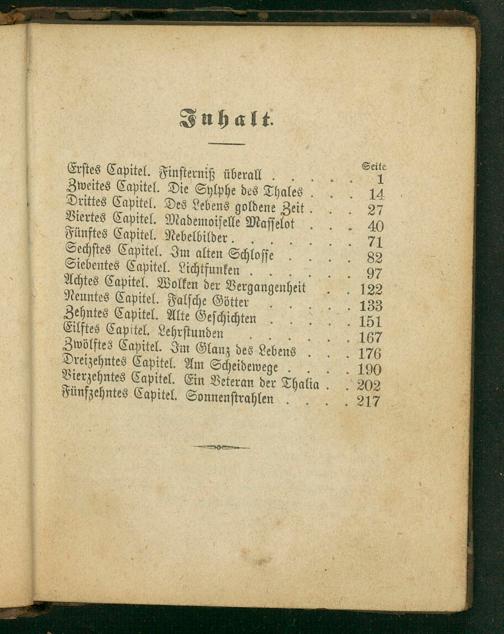 Inhalt.

Seite

Erstes Capitel. Finsterniß überall 1
Zweites Capitel. Die Sylphe des Thales 14
Drittes Capitel. Des Lebens goldene Zeit 27
Viertes Capitel. Mademoiselle Masselot 40
Fünftes Capitel. Nebelbilder 71
Sechstes Capitel. Im alten Schlosse 82
Siebentes Capitel. Lichtfunken 97
Achtes Capitel. Wolken der Vergangenheit 122
Neuntes Capitel. Falsche Götter 133
Zehntes Capitel. Alte Geschichten 151
Eilftes Capitel. Lehrstunden 167
Zwölftes Capitel. Im Glanz des Lebens 176
Dreizehntes Capitel. Am Scheidewege 190
Vierzehntes Capitel. Ein Veteran der Thalia 202
Fünfzehntes Capitel. Sonnenstrahlen 217